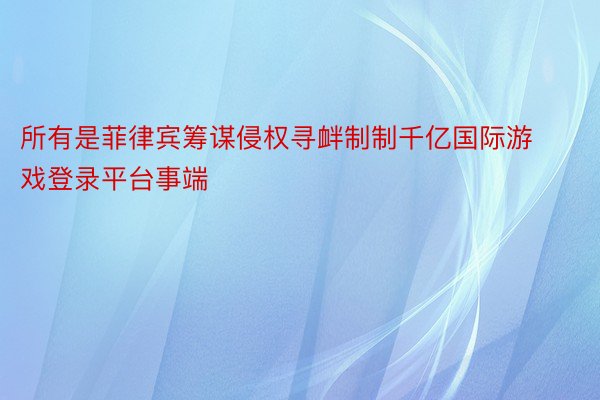 所有是菲律宾筹谋侵权寻衅制制千亿国际游戏登录平台事端